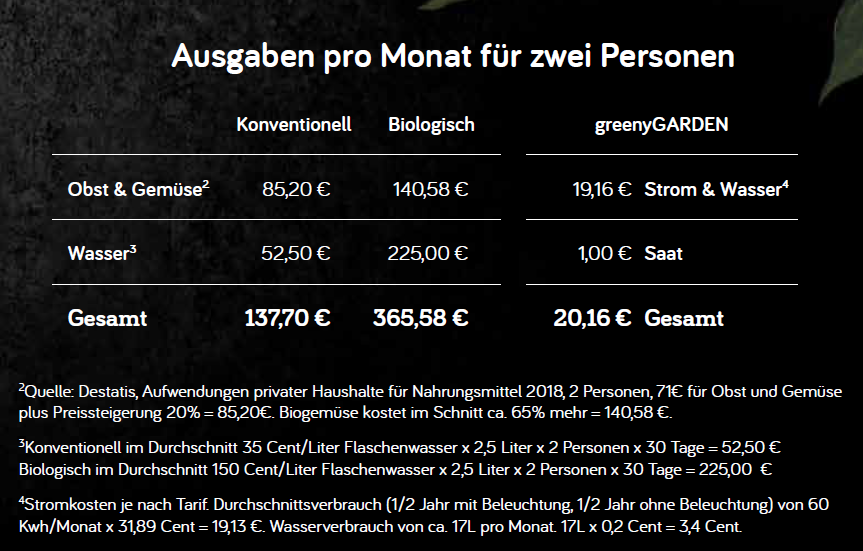 Ausgaben pro Monat für zwei Personen

| | Konventionell | Biologisch | greenyGARDEN | |
|---|---|---|---|---|
| Obst & Gemüse$^2$ | 85,20 € | 140,58 € | 19,16 € | Strom & Wasser$^4$ |
| Wasser$^3$ | 52,50 € | 225,00 € | 1,00 € | Saat |
| Gesamt | 137,70 € | 365,58 € | 20,16 € | Gesamt |

$^2$Quelle: Destatis, Aufwendungen privater Haushalte für Nahrungsmittel 2018, 2 Personen, 71€ für Obst und Gemüse plus Preissteigerung 20% = 85,20€. Biogemüse kostet im Schnitt ca. 65% mehr = 140,58 €.

$^3$Konventionell im Durchschnitt 35 Cent/Liter Flaschenwasser x 2,5 Liter x 2 Personen x 30 Tage = 52,50 € Biologisch im Durchschnitt 150 Cent/Liter Flaschenwasser x 2,5 Liter x 2 Personen x 30 Tage = 225,00 €

$^4$Stromkosten je nach Tarif. Durchschnittsverbrauch (1/2 Jahr mit Beleuchtung, 1/2 Jahr ohne Beleuchtung) von 60 Kwh/Monat x 31,89 Cent = 19,13 €. Wasserverbrauch von ca. 17L pro Monat. 17L x 0,2 Cent = 3,4 Cent.